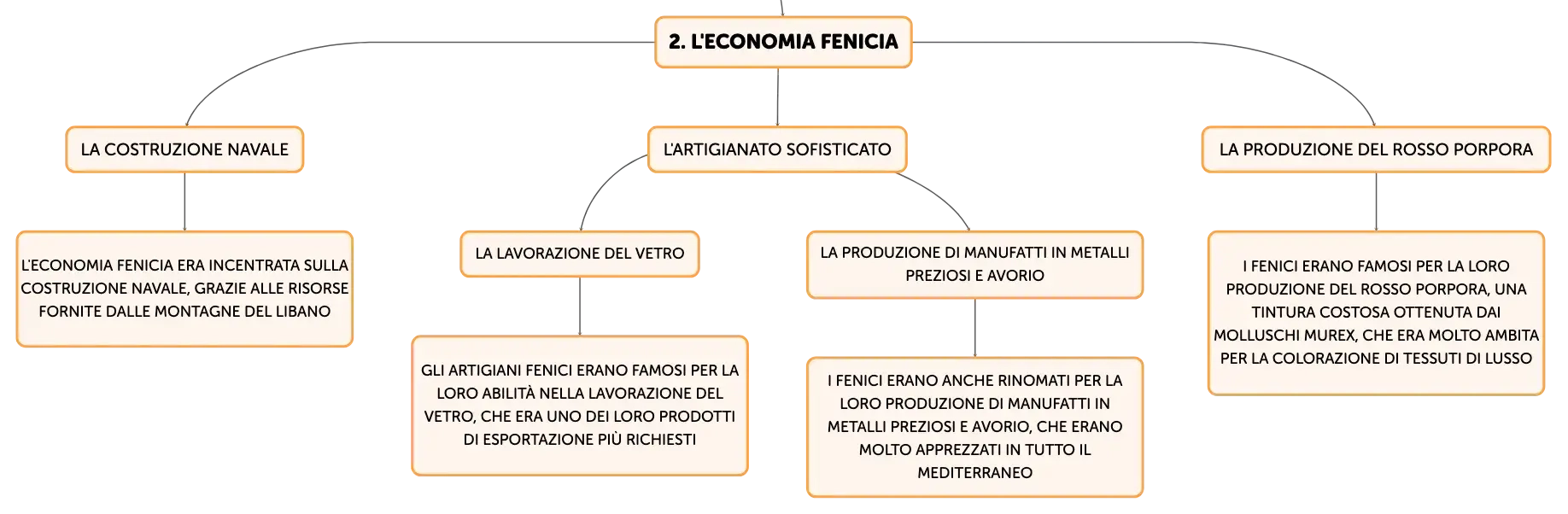 2. L'ECONOMIA FENICIA

LA COSTRUZIONE NAVALE

L'ECONOMIA FENICIA ERA INCENTRATA SULLA COSTRUZIONE NAVALE, GRAZIE ALLE RISORSE FORNITE DALLE MONTAGNE DEL LIBANO

L'ARTIGIANATO SOFISTICATO

LA LAVORAZIONE DEL VETRO

GLI ARTIGIANI FENICI ERANO FAMOSI PER LA LORO ABILITÀ NELLA LAVORAZIONE DEL VETRO, CHE ERA UNO DEI LORO PRODOTTI DI ESPORTAZIONE PIÙ RICHIESTI

LA PRODUZIONE DI MANUFATTI IN METALLI PREZIOSI E AVORIO

I FENICI ERANO ANCHE RINOMATI PER LA LORO PRODUZIONE DI MANUFATTI IN METALLI PREZIOSI E AVORIO, CHE ERANO MOLTO APPREZZATI IN TUTTO IL MEDITERRANEO

LA PRODUZIONE DEL ROSSO PORPORA

I FENICI ERANO FAMOSI PER LA LORO PRODUZIONE DEL ROSSO PORPORA, UNA TINTURA COSTOSA OTTENUTA DAI MOLLUSCHI MUREX, CHE ERA MOLTO AMBITA PER LA COLORAZIONE DI TESSUTI DI LUSSO